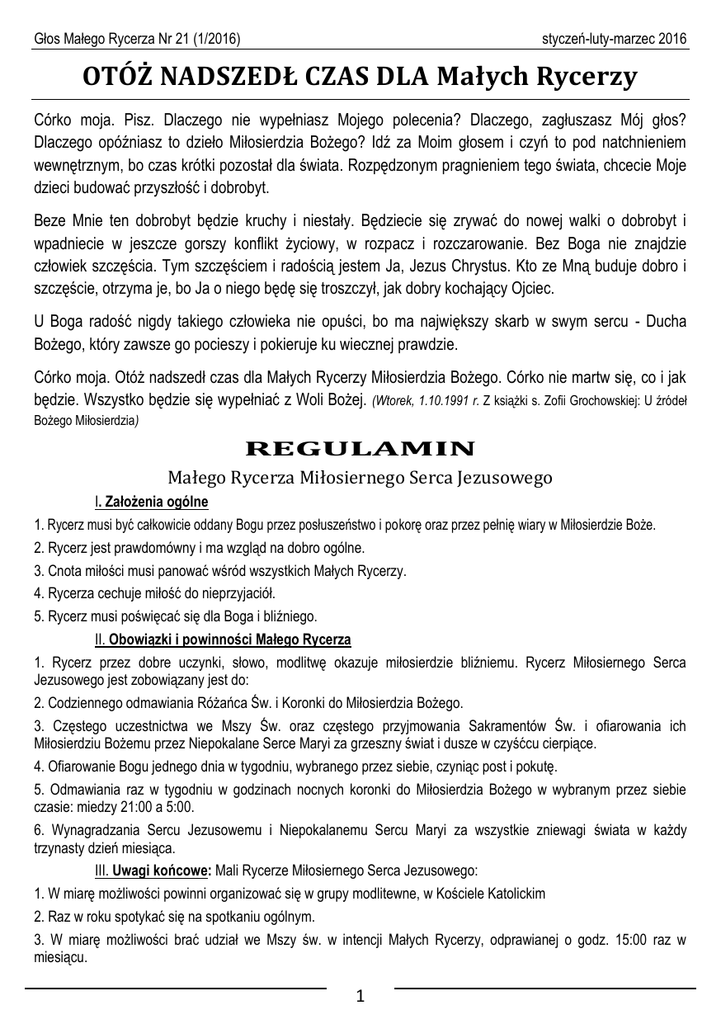 Głos Małego Rycerza Nr 21 (1/2016)

styczeń-luty-marzec 2016

OTÓŻ NADSZEDŁ CZAS DLA Małych Rycerzy

Córko moja. Pisz. Dlaczego nie wypełniasz Mojego polecenia? Dlaczego, zagłuszasz Mój głos? Dlaczego opóźniasz to dzieło Miłosierdzia Bożego? Idź za Moim głosem i czyń to pod natchnieniem wewnętrznym, bo czas krótki pozostał dla świata. Rozpędzonym pragnieniem tego świata, chcecie Moje dzieci budować przyszłość i dobrobyt.

Beze Mnie ten dobrobyt będzie kruchy i niestały. Będziecie się zrywać do nowej walki o dobrobyt i wpadniecie w jeszcze gorszy konflikt życiowy, w rozpacz i rozczarowanie. Bez Boga nie znajdzie człowiek szczęścia. Tym szczęściem i radością jestem Ja, Jezus Chrystus. Kto ze Mną buduje dobro i szczęście, otrzyma je, bo Ja o niego będę się troszczył, jak dobry kochający Ojciec.

U Boga radość nigdy takiego człowieka nie opuści, bo ma największy skarb w swym sercu - Ducha Bożego, który zawsze go pocieszy i pokieruje ku wiecznej prawdzie.

Córko moja. Otóż nadszedł czas dla Małych Rycerzy Miłosierdzia Bożego. Córko nie martw się, co i jak będzie. Wszystko będzie się wypełniać z Woli Bożej. (Wtorek, 1.10.1991 r. Z książki s. Zofii Grochowskiej: U źródeł Bożego Miłosierdzia)

REGULAMIN

Małego Rycerza Miłosiernego Serca Jezusowego

I. Założenia ogólne

1. Rycerz musi być całkowicie oddany Bogu przez posłuszeństwo i pokorę oraz przez pełnię wiary w Miłosierdzie Boże.

2. Rycerz jest prawdomówny i ma wzgląd na dobro ogólne.

3. Cnota miłości musi panować wśród wszystkich Małych Rycerzy.

4. Rycerza cechuje miłość do nieprzyjaciół.

5. Rycerz musi poświęcać się dla Boga i bliźniego.

II. Obowiązki i powinności Małego Rycerza

1. Rycerz przez dobre uczynki, słowo, modlitwę okazuje miłosierdzie bliźniemu. Rycerz Miłosiernego Serca Jezusowego jest zobowiązany jest do:

2. Codziennego odmawiania Różańca Św. i Koronki do Miłosierdzia Bożego.

3. Częstego uczestnictwa we Mszy Św. oraz częstego przyjmowania Sakramentów Św. i ofiarowania ich Miłosierdziu Bożemu przez Niepokalane Serce Maryi za grzeszny świat i dusze w czyśćcu cierpiące.

4. Ofiarowanie Bogu jednego dnia w tygodniu, wybranego przez siebie, czyniąc post i pokutę.

5. Odmawiania raz w tygodniu w godzinach nocnych koronki do Miłosierdzia Bożego w wybranym przez siebie czasie: miedzy 21:00 a 5:00.

6. Wynagradzania Sercu Jezusowemu i Niepokalanemu Sercu Maryi za wszystkie zniewagi świata w każdy trzynasty dzień miesiąca.

III. Uwagi końcowe: Mali Rycerze Miłosiernego Serca Jezusowego:

1. W miarę możliwości powinni organizować się w grupy modlitewne, w Kościele Katolickim

2. Raz w roku spotykać się na spotkaniu ogólnym.

3. W miarę możliwości brać udział we Mszy św. w intencji Małych Rycerzy, odprawianej o godz. 15:00 raz w miesiącu.

1